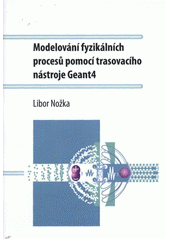 Modelování fyzikálních procesů pomocí trasovacího nástroje Geant4

Libor Nožka